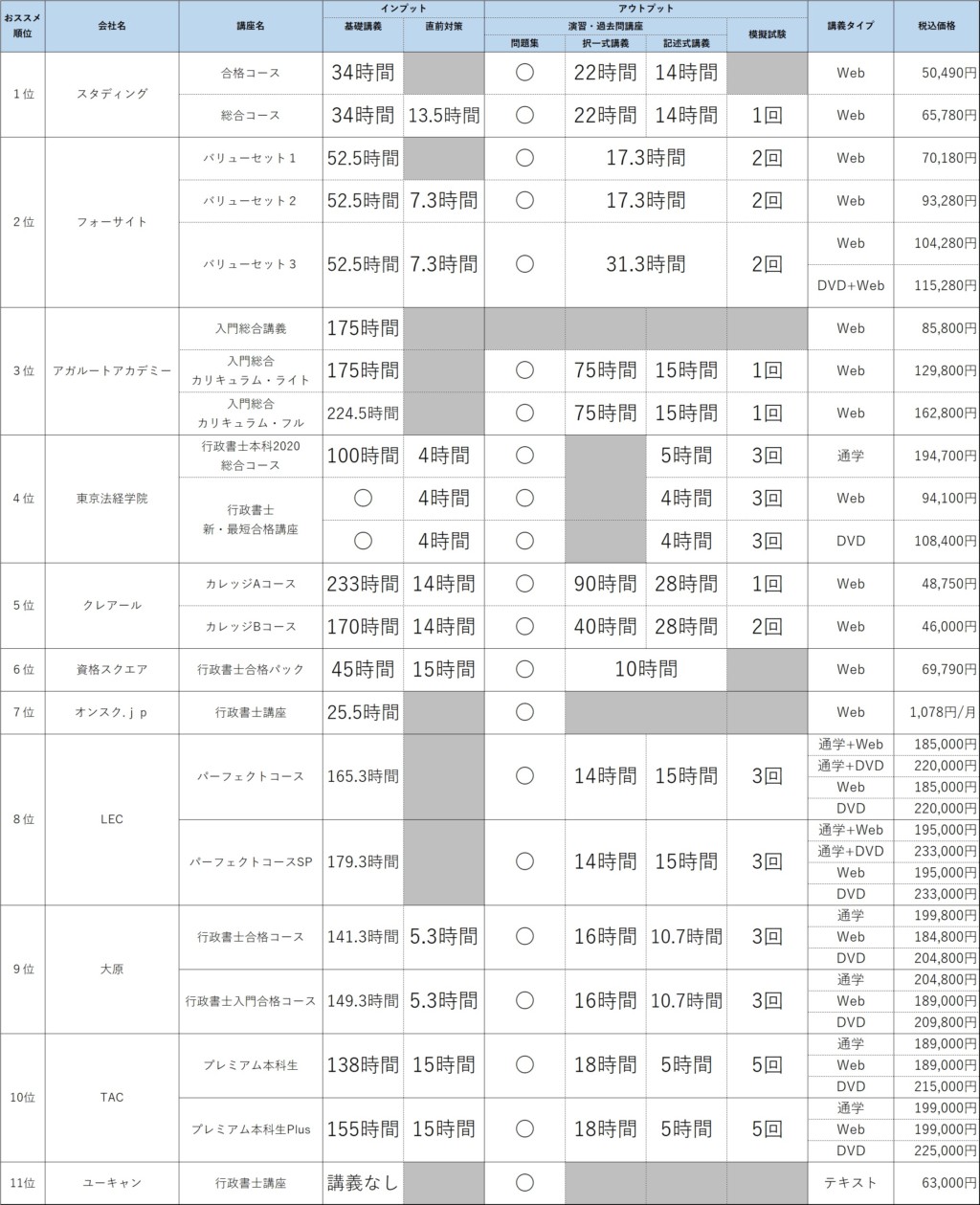 | おススメ順位 | 会社名 | 講座名 | インプット 基礎講義 | インプット 直前対策 | アウトプット 演習・過去問講座 問題集 | アウトプット 演習・過去問講座 択一式講義 | アウトプット 演習・過去問講座 記述式講義 | アウトプット 模擬試験 | 講義タイプ | 税込価格 |
|---|---|---|---|---|---|---|---|---|---|---|
| 1位 | スタディング | 合格コース | 34時間 | | ○ | 22時間 | 14時間 | | Web | 50,490円 |
| | | 総合コース | 34時間 | 13.5時間 | ○ | 22時間 | 14時間 | 1回 | Web | 65,780円 |
| 2位 | フォーサイト | バリューセット1 | 52.5時間 | | ○ | 17.3時間 | | 2回 | Web | 70,180円 |
| | | バリューセット2 | 52.5時間 | 7.3時間 | ○ | 17.3時間 | | 2回 | Web | 93,280円 |
| | | バリューセット3 | 52.5時間 | 7.3時間 | ○ | 31.3時間 | | 2回 | Web | 104,280円 |
| | | | | | | | | | DVD+Web | 115,280円 |
| 3位 | アガルートアカデミー | 入門総合講義 | 175時間 | | | | | | Web | 85,800円 |
| | | 入門総合 カリキュラム・ライト | 175時間 | | ○ | 75時間 | 15時間 | 1回 | Web | 129,800円 |
| | | 入門総合 カリキュラム・フル | 224.5時間 | | ○ | 75時間 | 15時間 | 1回 | Web | 162,800円 |
| 4位 | 東京法経学院 | 行政書士本科2020 総合コース | 100時間 | 4時間 | ○ | | 5時間 | 3回 | 通学 | 194,700円 |
| | | 行政書士 新・最短合格講座 | ○ | 4時間 | ○ | | 4時間 | 3回 | Web | 94,100円 |
| | | | ○ | 4時間 | ○ | | 4時間 | 3回 | DVD | 108,400円 |
| 5位 | クレアール | カレッジAコース | 233時間 | 14時間 | ○ | 90時間 | 28時間 | 1回 | Web | 48,750円 |
| | | カレッジBコース | 170時間 | 14時間 | ○ | 40時間 | 28時間 | 2回 | Web | 46,000円 |
| 6位 | 資格スクエア | 行政書士合格パック | 45時間 | 15時間 | ○ | 10時間 | | | Web | 69,790円 |
| 7位 | オンスク.jp | 行政書士講座 | 25.5時間 | | ○ | | | | Web | 1,078円/月 |
| 8位 | LEC | パーフェクトコース | 165.3時間 | | ○ | 14時間 | 15時間 | 3回 | 通学+Web | 185,000円 |
| | | | | | | | | | 通学+DVD | 220,000円 |
| | | | | | | | | | Web | 185,000円 |
| | | | | | | | | | DVD | 220,000円 |
| | | パーフェクトコースSP | 179.3時間 | | ○ | 14時間 | 15時間 | 3回 | 通学+Web | 195,000円 |
| | | | | | | | | | 通学+DVD | 233,000円 |
| | | | | | | | | | Web | 195,000円 |
| | | | | | | | | | DVD | 233,000円 |
| 9位 | 大原 | 行政書士合格コース | 141.3時間 | 5.3時間 | ○ | 16時間 | 10.7時間 | 3回 | 通学 | 199,800円 |
| | | | | | | | | | Web | 184,800円 |
| | | | | | | | | | DVD | 204,800円 |
| | | 行政書士入門合格コース | 149.3時間 | 5.3時間 | ○ | 16時間 | 10.7時間 | 3回 | 通学 | 204,800円 |
| | | | | | | | | | Web | 189,000円 |
| | | | | | | | | | DVD | 209,800円 |
| 10位 | TAC | プレミアム本科生 | 138時間 | 15時間 | ○ | 18時間 | 5時間 | 5回 | 通学 | 189,000円 |
| | | | | | | | | | Web | 189,000円 |
| | | | | | | | | | DVD | 215,000円 |
| | | プレミアム本科生Plus | 155時間 | 15時間 | ○ | 18時間 | 5時間 | 5回 | 通学 | 199,000円 |
| | | | | | | | | | Web | 199,000円 |
| | | | | | | | | | DVD | 225,000円 |
| 11位 | ユーキャン | 行政書士講座 | 講義なし | | ○ | | | | テキスト | 63,000円 |